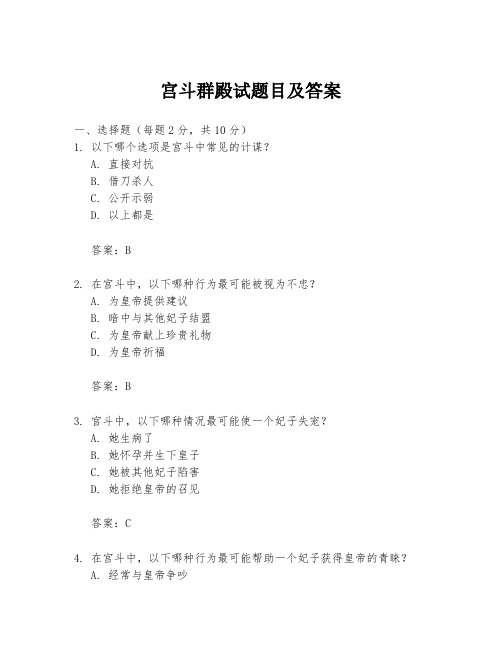 宫斗群殿试题目及答案

一、选择题（每题 2 分，共 10 分）
1. 以下哪个选项是宫斗中常见的计谋？
A. 直接对抗
B. 借刀杀人
C. 公开示弱
D. 以上都是

答案：B

2. 在宫斗中，以下哪种行为最可能被视为不忠？
A. 为皇帝提供建议
B. 暗中与其他妃子结盟
C. 为皇帝献上珍贵礼物
D. 为皇帝祈福

答案：B

3. 宫斗中，以下哪种情况最可能使一个妃子失宠？
A. 她生病了
B. 她怀孕并生下皇子
C. 她被其他妃子陷害
D. 她拒绝皇帝的召见

答案：C

4. 在宫斗中，以下哪种行为最可能帮助一个妃子获得皇帝的青睐？
A. 经常与皇帝争吵